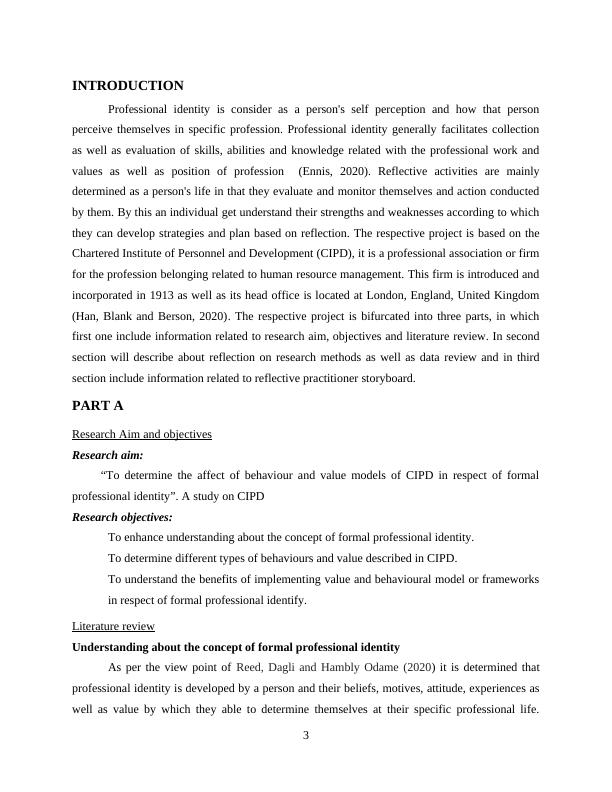 INTRODUCTION

Professional identity is consider as a person's self perception and how that person perceive themselves in specific profession. Professional identity generally facilitates collection as well as evaluation of skills, abilities and knowledge related with the professional work and values as well as position of profession  (Ennis, 2020). Reflective activities are mainly determined as a person's life in that they evaluate and monitor themselves and action conducted by them. By this an individual get understand their strengths and weaknesses according to which they can develop strategies and plan based on reflection. The respective project is based on the Chartered Institute of Personnel and Development (CIPD), it is a professional association or firm for the profession belonging related to human resource management. This firm is introduced and incorporated in 1913 as well as its head office is located at London, England, United Kingdom (Han, Blank and Berson, 2020). The respective project is bifurcated into three parts, in which first one include information related to research aim, objectives and literature review. In second section will describe about reflection on research methods as well as data review and in third section include information related to reflective practitioner storyboard.

PART A

Research Aim and objectives

Research aim:

“To determine the affect of behaviour and value models of CIPD in respect of formal professional identity”. A study on CIPD

Research objectives:

To enhance understanding about the concept of formal professional identity.

To determine different types of behaviours and value described in CIPD.

To understand the benefits of implementing value and behavioural model or frameworks in respect of formal professional identify.

Literature review

Understanding about the concept of formal professional identity

As per the view point of Reed, Dagli and Hambly Odame (2020) it is determined that professional identity is developed by a person and their beliefs, motives, attitude, experiences as well as value by which they able to determine themselves at their specific professional life.

3